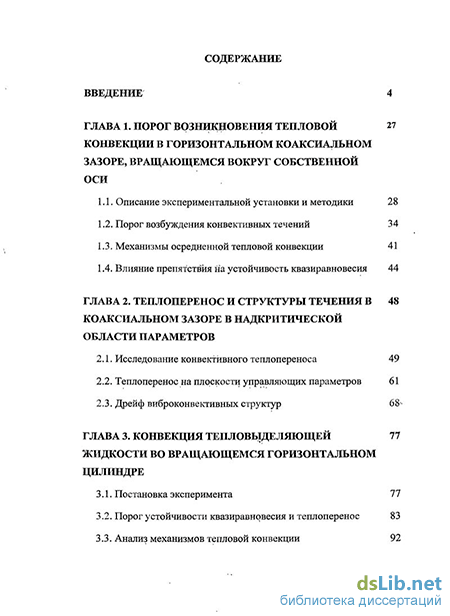 СОДЕРЖАНИЕ

ВВЕДЕНИЕ 4

ГЛАВА 1. ПОРОГ ВОЗНИКНОВЕНИЯ ТЕПЛОВОЙ КОНВЕКЦИИ В ГОРИЗОНТАЛЬНОМ КОАКСИАЛЬНОМ ЗАЗОРЕ, ВРАЩАЮЩЕМСЯ ВОКРУГ СОБСТВЕННОЙ ОСИ 27

1.1. Описание экспериментальной установки и методики 28

1.2. Порог возбуждения конвективных течений 34

1.3. Механизмы осредненной тепловой конвекции 41

1.4. Влияние препятствия на устойчивость квазиравновесия 44

ГЛАВА 2. ТЕПЛОПЕРЕНОС И СТРУКТУРЫ ТЕЧЕНИЯ В КОАКСИАЛЬНОМ ЗАЗОРЕ В НАДКРИТИЧЕСКОЙ ОБЛАСТИ ПАРАМЕТРОВ 48

2.1. Исследование конвективного теплопереноса 49

2.2. Теплоперенос на плоскости управляющих параметров 61

2.3. Дрейф виброконвективных структур 68

ГЛАВА 3. КОНВЕКЦИЯ ТЕПЛОВЫДЕЛЯЮЩЕЙ ЖИДКОСТИ ВО ВРАЩАЮЩЕМСЯ ГОРИЗОНТАЛЬНОМ ЦИЛИНДРЕ 77

3.1. Постановка эксперимента 77

3.2. Порог устойчивости квазиравновесия и теплоперенос 83

3.3. Анализ механизмов тепловой конвекции 92

dsLib.net
библиотека диссертаций